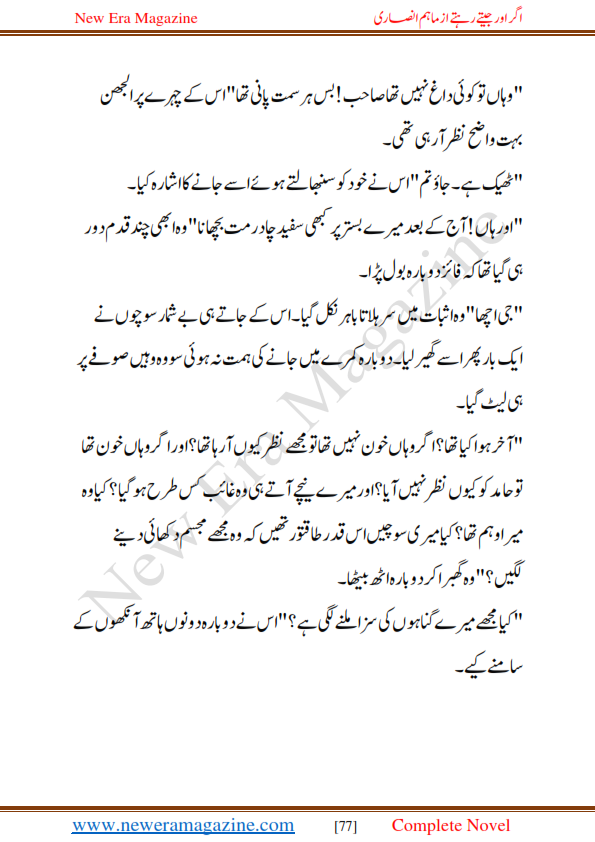 New Era Magazine

اگر اور جیتے رہتے از ماہم انصاری

"وہاں تو کوئی داغ نہیں تھا صاحب! بس ہر سمت پانی تھا" اس کے چہرے پر الجھن بہت واضح نظر آ رہی تھی۔

"ٹھیک ہے۔ جاؤ تم" اس نے خود کو سنبھالتے ہوئے اسے جانے کا اشارہ کیا۔

"اور ہاں! آج کے بعد میرے بستر پر کبھی سفید چادر مت بچھانا" وہ ابھی چند قدم دور ہی گیا تھا کہ فائز دوبارہ بول پڑا۔

"جی اچھا" وہ اثبات میں سر ہلاتا باہر نکل گیا۔ اس کے جاتے ہی بے شمار سوچوں نے ایک بار پھر اسے گھیر لیا۔ دوبارہ کمرے میں جانے کی ہمت نہ ہوئی سو وہ وہیں صوفے پر ہی لیٹ گیا۔

"آخر ہوا کیا تھا؟ اگر وہاں خون نہیں تھا تو مجھے نظر کیوں آ رہا تھا؟ اور اگر وہاں خون تھا تو حامد کو کیوں نظر نہیں آیا؟ اور میرے نیچے آتے ہی وہ غائب کس طرح ہو گیا؟ کیا وہ میرا وہم تھا؟ کیا میری سوچیں اس قدر طاقتور تھیں کہ وہ مجھے مجسم دکھائی دینے لگیں؟" وہ گھبرا کر دوبارہ اٹھ بیٹھا۔

"کیا مجھے میرے گناہوں کی سزا ملنے لگی ہے؟" اس نے دوبارہ دونوں ہاتھ آنکھوں کے سامنے کیے۔

New Era Magazine

www.neweramagazine.com [77] Complete Novel